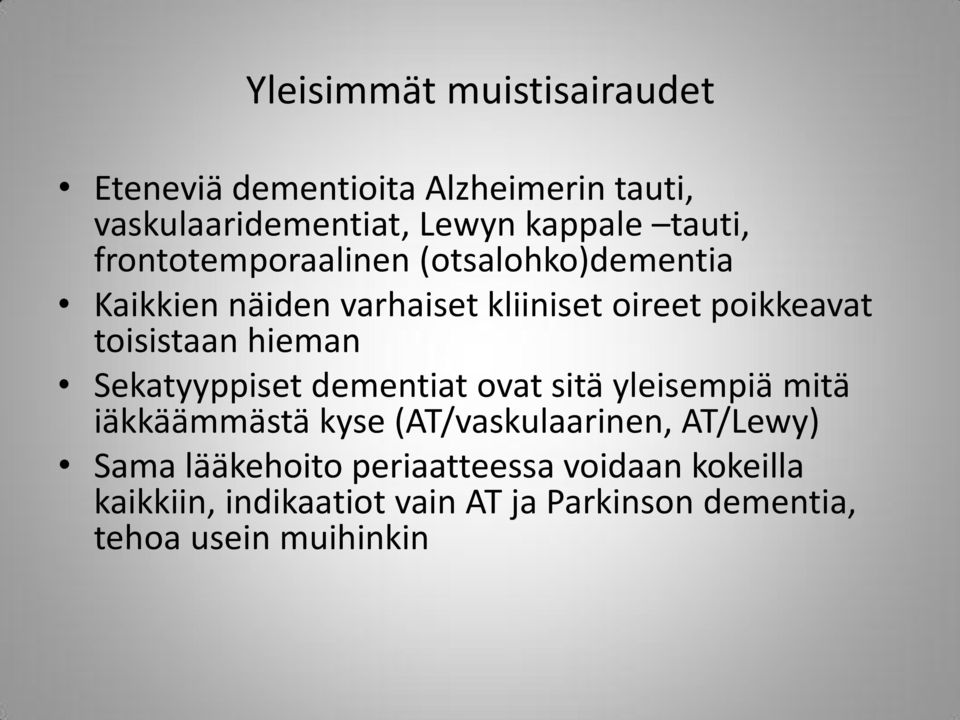 Yleisimmät muistisairaudet

• Eteneviä dementioita Alzheimerin tauti, vaskulaaridementiat, Lewyn kappale –tauti, frontotemporaalinen (otsalohko)dementia
• Kaikkien näiden varhaiset kliiniset oireet poikkeavat toisistaan hieman
• Sekatyyppiset dementiat ovat sitä yleisempiä mitä iäkkäämmästä kyse (AT/vaskulaarinen, AT/Lewy)
• Sama lääkehoito periaatteessa voidaan kokeilla kaikkiin, indikaatiot vain AT ja Parkinson dementia, tehoa usein muihinkin